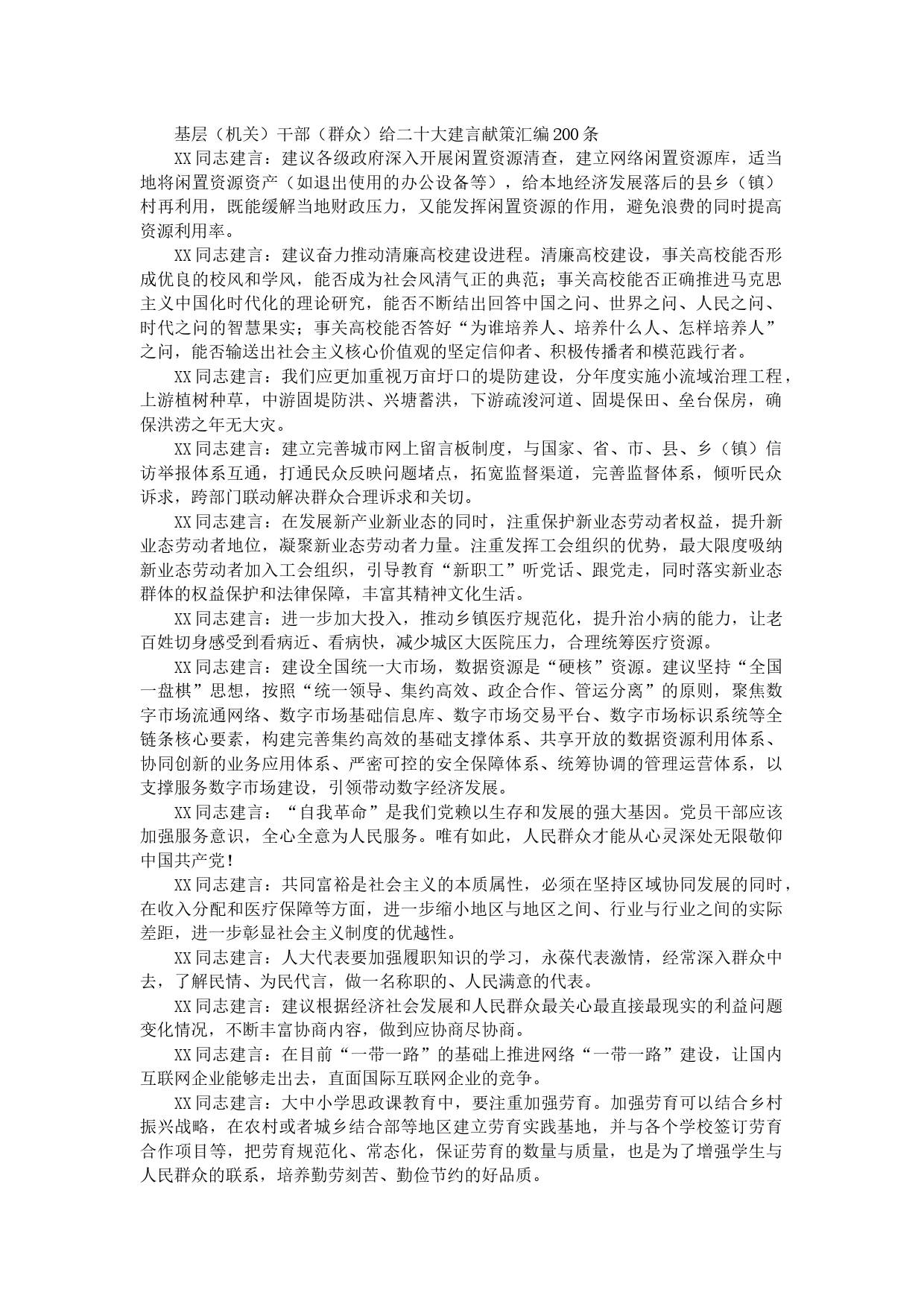 基层（机关）干部（群众）给二十大建言献策汇编200条

XX同志建言：建议各级政府深入开展闲置资源清查，建立网络闲置资源库，适当地将闲置资源资产（如退出使用的办公设备等），给本地经济发展落后的县乡（镇）村再利用，既能缓解当地财政压力，又能发挥闲置资源的作用，避免浪费的同时提高资源利用率。

XX同志建言：建议奋力推动清廉高校建设进程。清廉高校建设，事关高校能否形成优良的校风和学风，能否成为社会风清气正的典范；事关高校能否正确推进马克思主义中国化时代化的理论研究，能否不断结出回答中国之问、世界之问、人民之问、时代之问的智慧果实；事关高校能否答好“为谁培养人、培养什么人、怎样培养人”之问，能否输送出社会主义核心价值观的坚定信仰者、积极传播者和模范践行者。

XX同志建言：我们应更加重视万亩圩口的堤防建设，分年度实施小流域治理工程，上游植树种草，中游固堤防洪、兴塘蓄洪，下游疏浚河道、固堤保田、垒台保房，确保洪涝之年无大灾。

XX同志建言：建立完善城市网上留言板制度，与国家、省、市、县、乡（镇）信访举报体系互通，打通民众反映问题堵点，拓宽监督渠道，完善监督体系，倾听民众诉求，跨部门联动解决群众合理诉求和关切。

XX同志建言：在发展新产业新业态的同时，注重保护新业态劳动者权益，提升新业态劳动者地位，凝聚新业态劳动者力量。注重发挥工会组织的优势，最大限度吸纳新业态劳动者加入工会组织，引导教育“新职工”听党话、跟党走，同时落实新业态群体的权益保护和法律保障，丰富其精神文化生活。

XX同志建言：进一步加大投入，推动乡镇医疗规范化，提升治小病的能力，让老百姓切身感受到看病近、看病快，减少城区大医院压力，合理统筹医疗资源。

XX同志建言：建设全国统一大市场，数据资源是“硬核”资源。建议坚持“全国一盘棋”思想，按照“统一领导、集约高效、政企合作、管运分离”的原则，聚焦数字市场流通网络、数字市场基础信息库、数字市场交易平台、数字市场标识系统等全链条核心要素，构建完善集约高效的基础支撑体系、共享开放的数据资源利用体系、协同创新的业务应用体系、严密可控的安全保障体系、统筹协调的管理运营体系，以支撑服务数字市场建设，引领带动数字经济发展。

XX同志建言：“自我革命”是我们党赖以生存和发展的强大基因。党员干部应该加强服务意识，全心全意为人民服务。唯有如此，人民群众才能从心灵深处无限敬仰中国共产党！

XX同志建言：共同富裕是社会主义的本质属性，必须在坚持区域协同发展的同时，在收入分配和医疗保障等方面，进一步缩小地区与地区之间、行业与行业之间的实际差距，进一步彰显社会主义制度的优越性。

XX同志建言：人大代表要加强履职知识的学习，永葆代表激情，经常深入群众中去，了解民情、为民代言，做一名称职的、人民满意的代表。

XX同志建言：建议根据经济社会发展和人民群众最关心最直接最现实的利益问题变化情况，不断丰富协商内容，做到应协商尽协商。

XX同志建言：在目前“一带一路”的基础上推进网络“一带一路”建设，让国内互联网企业能够走出去，直面国际互联网企业的竞争。

XX同志建言：大中小学思政课教育中，要注重加强劳育。加强劳育可以结合乡村振兴战略，在农村或者城乡结合部等地区建立劳育实践基地，并与各个学校签订劳育合作项目等，把劳育规范化、常态化，保证劳育的数量与质量，也是为了增强学生与人民群众的联系，培养勤劳刻苦、勤俭节约的好品质。